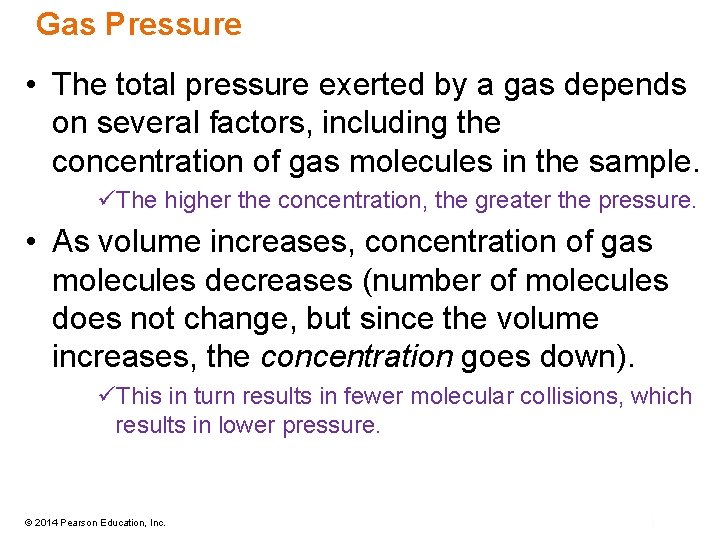 Gas Pressure

• The total pressure exerted by a gas depends on several factors, including the concentration of gas molecules in the sample.

✓The higher the concentration, the greater the pressure.

• As volume increases, concentration of gas molecules decreases (number of molecules does not change, but since the volume increases, the concentration goes down).

✓This in turn results in fewer molecular collisions, which results in lower pressure.

© 2014 Pearson Education, Inc.